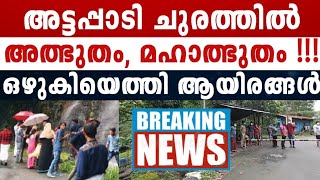 അട്ടപ്പാടി ചുരത്തിൽ
അത്ഭുതം, മഹാത്ഭുതം !!!
ഒഴുകിയെത്തി ആയിരങ്ങൾ
BREAKING
NEWS